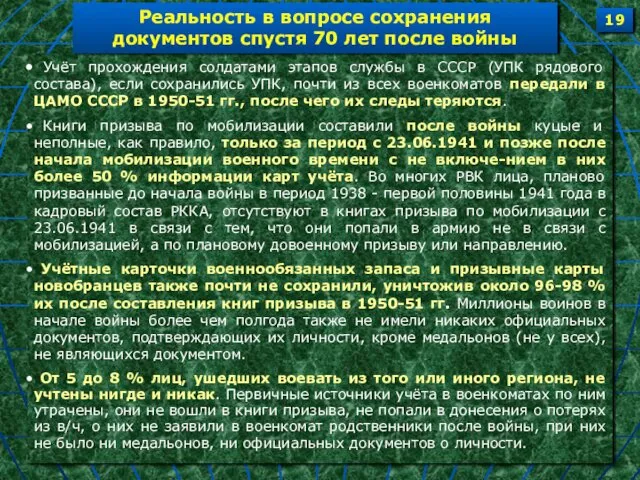 Реальность в вопросе сохранения документов спустя 70 лет после войны

19

• Учёт прохождения солдатами этапов службы в СССР (УПК рядового состава), если сохранились УПК, почти из всех военкоматов передали в ЦАМО СССР в 1950-51 гг., после чего их следы теряются.

• Книги призыва по мобилизации составили после войны куцые и неполные, как правило, только за период с 23.06.1941 и позже после начала мобилизации военного времени с не включе-нием в них более 50 % информации карт учёта. Во многих РВК лица, планово призванные до начала войны в период 1938 - первой половины 1941 года в кадровый состав РККА, отсутствуют в книгах призыва по мобилизации с 23.06.1941 в связи с тем, что они попали в армию не в связи с мобилизацией, а по плановому довоенному призыву или направлению.

• Учётные карточки военнообязанных запаса и призывные карты новобранцев также почти не сохранили, уничтожив около 96-98 % их после составления книг призыва в 1950-51 гг. Миллионы воинов в начале войны более чем полгода также не имели никаких официальных документов, подтверждающих их личности, кроме медальонов (не у всех), не являющихся документом.

• От 5 до 8 % лиц, ушедших воевать из того или иного региона, не учтены нигде и никак. Первичные источники учёта в военкоматах по ним утрачены, они не вошли в книги призыва, не попали в донесения о потерях из в/ч, о них не заявили в военкомат родственники после войны, при них не было ни медальонов, ни официальных документов о личности.